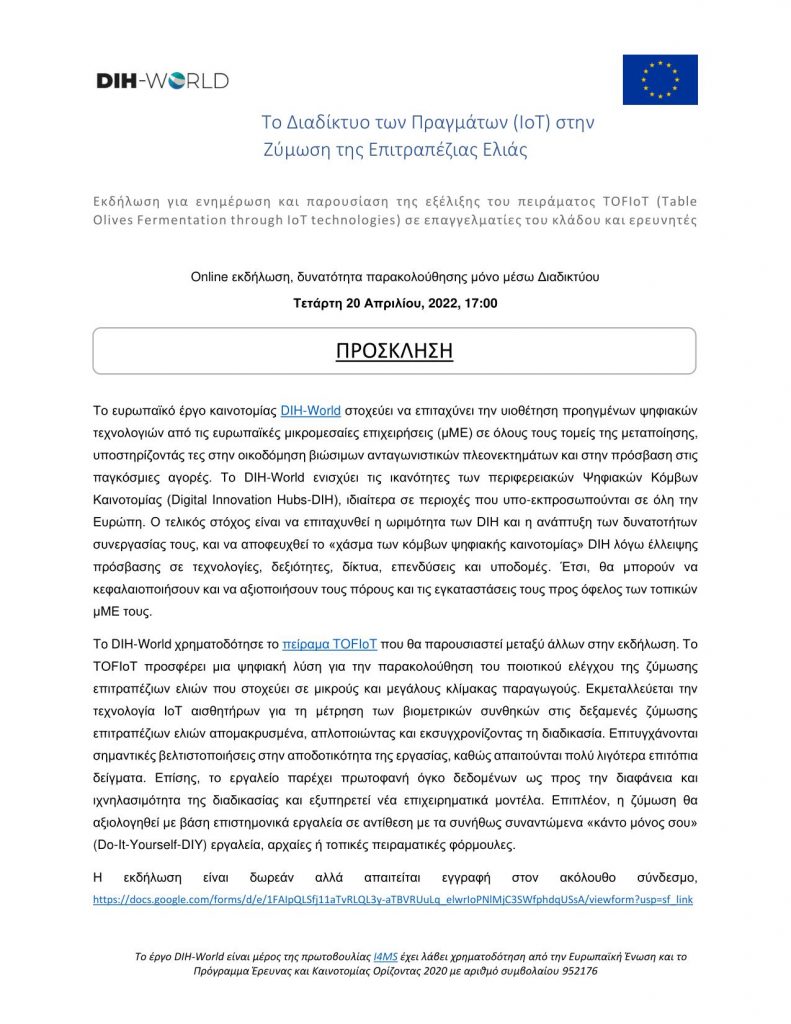 DIH-WORLD

Το Διαδίκτυο των Πραγμάτων (IoT) στην Ζύμωση της Επιτραπέζιας Ελιάς

Εκδήλωση για ενημέρωση και παρουσίαση της εξέλιξης του πειράματος TOFIoT (Table Olives Fermentation through IoT technologies) σε επαγγελματίες του κλάδου και ερευνητές

Online εκδήλωση, δυνατότητα παρακολούθησης μόνο μέσω Διαδικτύου

Τετάρτη 20 Απριλίου, 2022, 17:00

ΠΡΟΣΚΛΗΣΗ

Το ευρωπαϊκό έργο καινοτομίας DIH-World στοχεύει να επιταχύνει την υιοθέτηση προηγμένων ψηφιακών τεχνολογιών από τις ευρωπαϊκές μικρομεσαίες επιχειρήσεις (μΜΕ) σε όλους τους τομείς της μεταποίησης, υποστηρίζοντάς τες στην οικοδόμηση βιώσιμων ανταγωνιστικών πλεονεκτημάτων και στην πρόσβαση στις παγκόσμιες αγορές. Το DIH-World ενισχύει τις ικανότητες των περιφερειακών Ψηφιακών Κόμβων Καινοτομίας (Digital Innovation Hubs-DIH), ιδιαίτερα σε περιοχές που υπο-εκπροσωπούνται σε όλη την Ευρώπη. Ο τελικός στόχος είναι να επιταχυνθεί η ωριμότητα των DIH και η ανάπτυξη των δυνατοτήτων συνεργασίας τους, και να αποφευχθεί το «χάσμα των κόμβων ψηφιακής καινοτομίας» DIH λόγω έλλειψης πρόσβασης σε τεχνολογίες, δεξιότητες, δίκτυα, επενδύσεις και υποδομές. Έτσι, θα μπορούν να κεφαλαιοποιήσουν και να αξιοποιήσουν τους πόρους και τις εγκαταστάσεις τους προς όφελος των τοπικών μΜΕ τους.

Το DIH-World χρηματοδότησε το πείραμα TOFIoT που θα παρουσιαστεί μεταξύ άλλων στην εκδήλωση. Το TOFIoT προσφέρει μια ψηφιακή λύση για την παρακολούθηση του ποιοτικού ελέγχου της ζύμωσης επιτραπέζιων ελιών που στοχεύει σε μικρούς και μεγάλους κλίμακας παραγωγούς. Εκμεταλλεύεται την τεχνολογία IoT αισθητήρων για τη μέτρηση των βιομετρικών συνθηκών στις δεξαμενές ζύμωσης επιτραπέζιων ελιών απομακρυσμένα, απλοποιώντας και εκσυγχρονίζοντας τη διαδικασία. Επιτυγχάνονται σημαντικές βελτιστοποιήσεις στην αποδοτικότητα της εργασίας, καθώς απαιτούνται πολύ λιγότερα επιτόπια δείγματα. Επίσης, το εργαλείο παρέχει πρωτοφανή όγκο δεδομένων ως προς την διαφάνεια και ιχνηλασιμότητα της διαδικασίας και εξυπηρετεί νέα επιχειρηματικά μοντέλα. Επιπλέον, η ζύμωση θα αξιολογηθεί με βάση επιστημονικά εργαλεία σε αντίθεση με τα συνήθως συναντώμενα «κάντο μόνος σου» (Do-It-Yourself-DIY) εργαλεία, αρχαίες ή τοπικές πειραματικές φόρμουλες.

Η εκδήλωση είναι δωρεάν αλλά απαιτείται εγγραφή στον ακόλουθο σύνδεσμο, https://docs.google.com/forms/d/e/1FAIpQLSfj11aTvRLQL3y-aTBVRUuLq_elwrIoPNlMjC3SWfphdqUSsA/viewform?usp=sf_link

Το έργο DIH-World είναι μέρος της πρωτοβουλίας I4MS έχει λάβει χρηματοδότηση από την Ευρωπαϊκή Ένωση και το Πρόγραμμα Έρευνας και Καινοτομίας Ορίζοντας 2020 με αριθμό συμβολαίου 952176